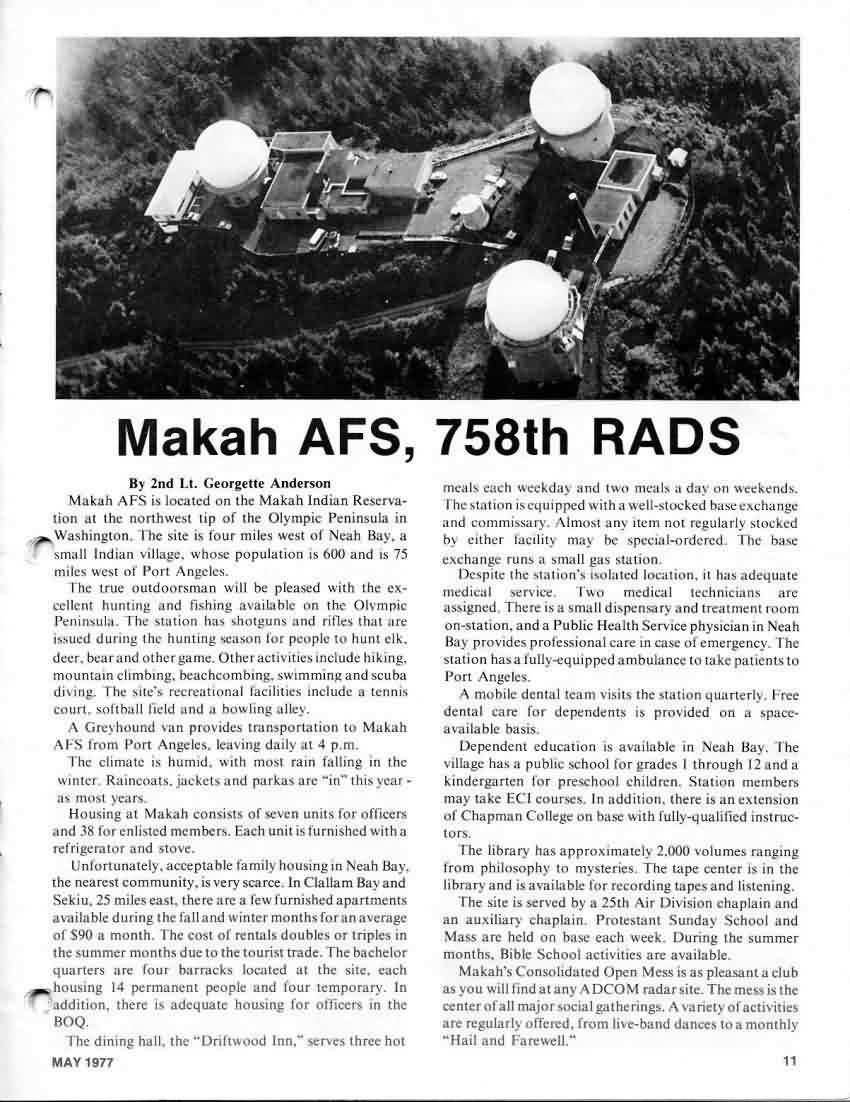 Makah AFS, 758th RADS

By 2nd Lt. Georgette Anderson

Makah AFS is located on the Makah Indian Reservation at the northwest tip of the Olympic Peninsula in Washington. The site is four miles west of Neah Bay, a small Indian village, whose population is 600 and is 75 miles west of Port Angeles.

The true outdoorsman will be pleased with the excellent hunting and fishing available on the Olympic Peninsula. The station has shotguns and rifles that are issued during the hunting season for people to hunt elk, deer, bear and other game. Other activities include hiking, mountain climbing, beachcombing, swimming and scuba diving. The site's recreational facilities include a tennis court, softball field and a bowling alley.

A Greyhound van provides transportation to Makah AFS from Port Angeles, leaving daily at 4 p.m.

The climate is humid, with most rain falling in the winter. Raincoats, jackets and parkas are "in" this year - as most years.

Housing at Makah consists of seven units for officers and 38 for enlisted members. Each unit is furnished with a refrigerator and stove.

Unfortunately, acceptable family housing in Neah Bay, the nearest community, is very scarce. In Clallam Bay and Sekiu, 25 miles east, there are a few furnished apartments available during the fall and winter months for an average of $90 a month. The cost of rentals doubles or triples in the summer months due to the tourist trade. The bachelor quarters are four barracks located at the site, each housing 14 permanent people and four temporary. In addition, there is adequate housing for officers in the BOQ.

The dining hall, the "Driftwood Inn," serves three hot meals each weekday and two meals a day on weekends. The station is equipped with a well-stocked base exchange and commissary. Almost any item not regularly stocked by either facility may be special-ordered. The base exchange runs a small gas station.

Despite the station's isolated location, it has adequate medical service. Two medical technicians are assigned. There is a small dispensary and treatment room on-station, and a Public Health Service physician in Neah Bay provides professional care in case of emergency. The station has a fully-equipped ambulance to take patients to Port Angeles.

A mobile dental team visits the station quarterly. Free dental care for dependents is provided on a space-available basis.

Dependent education is available in Neah Bay. The village has a public school for grades 1 through 12 and a kindergarten for preschool children. Station members may take ECI courses. In addition, there is an extension of Chapman College on base with fully-qualified instructors.

The library has approximately 2,000 volumes ranging from philosophy to mysteries. The tape center is in the library and is available for recording tapes and listening.

The site is served by a 25th Air Division chaplain and an auxiliary chaplain. Protestant Sunday School and Mass are held on base each week. During the summer months, Bible School activities are available.

Makah's Consolidated Open Mess is as pleasant a club as you will find at any ADCOM radar site. The mess is the center of all major social gatherings. A variety of activities are regularly offered, from live-band dances to a monthly "Hail and Farewell."

MAY 1977

11